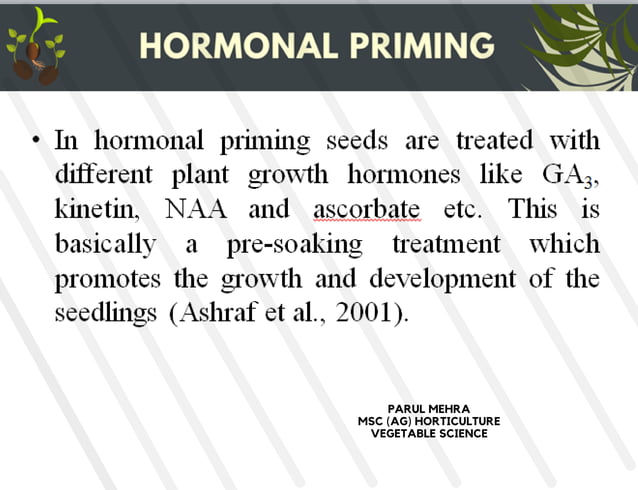 HORMONAL PRIMING

• In hormonal priming seeds are treated with different plant growth hormones like $GA_3$, kinetin, NAA and ascorbate etc. This is basically a pre-soaking treatment which promotes the growth and development of the seedlings (Ashraf et al., 2001).

PARUL MEHRA
MSC (AG) HORTICULTURE
VEGETABLE SCIENCE